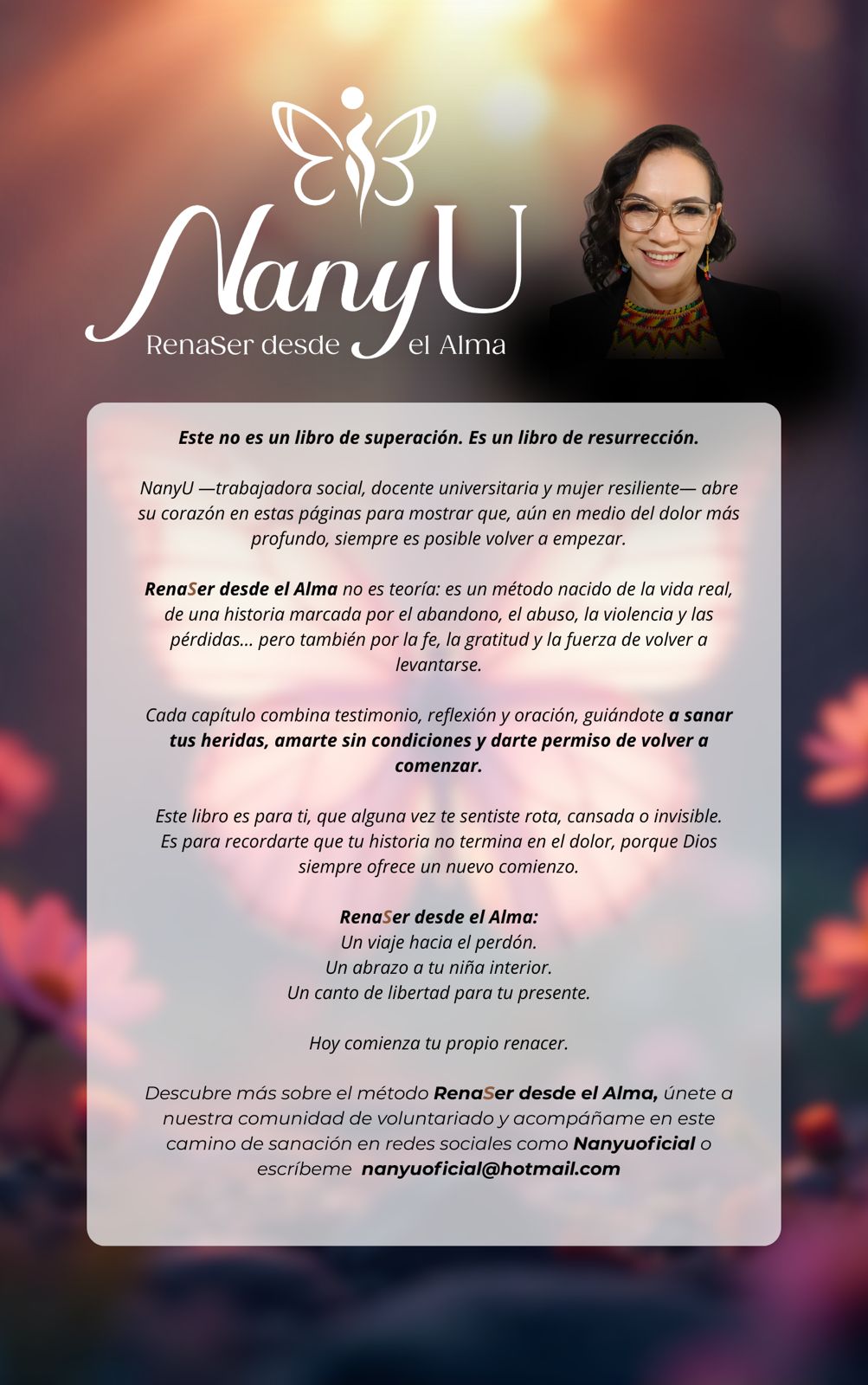 NanyU
RenaSer desde el Alma

Este no es un libro de superación. Es un libro de resurrección.

NanyU —trabajadora social, docente universitaria y mujer resiliente— abre su corazón en estas páginas para mostrar que, aún en medio del dolor más profundo, siempre es posible volver a empezar.

RenaSer desde el Alma no es teoría: es un método nacido de la vida real, de una historia marcada por el abandono, el abuso, la violencia y las pérdidas... pero también por la fe, la gratitud y la fuerza de volver a levantarse.

Cada capítulo combina testimonio, reflexión y oración, guiándote a sanar tus heridas, amarte sin condiciones y darte permiso de volver a comenzar.

Este libro es para ti, que alguna vez te sentiste rota, cansada o invisible. Es para recordarte que tu historia no termina en el dolor, porque Dios siempre ofrece un nuevo comienzo.

RenaSer desde el Alma:
Un viaje hacia el perdón.
Un abrazo a tu niña interior.
Un canto de libertad para tu presente.

Hoy comienza tu propio renacer.

Descubre más sobre el método RenaSer desde el Alma, únete a nuestra comunidad de voluntariado y acompáñame en este camino de sanación en redes sociales como Nanyuoficial o escríbeme nanyuoficial@hotmail.com